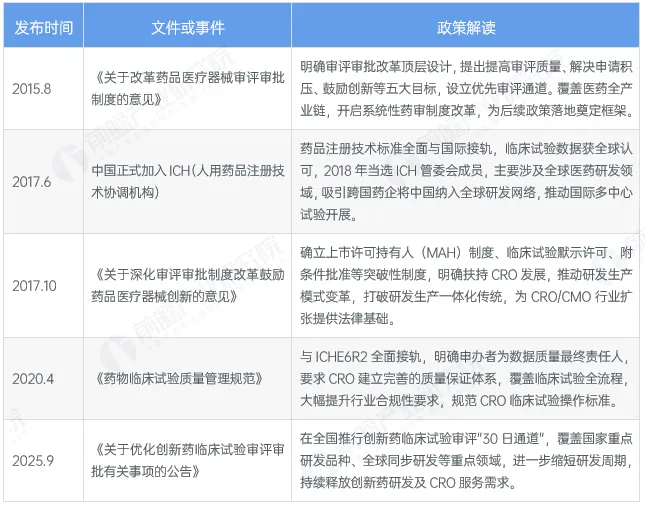 | 发布时间 | 文件或事件 | 政策解读 |
|---|---|---|
| 2015.8 | 《关于改革药品医疗器械审评审批制度的意见》 | 明确审评审批改革顶层设计，提出提高审评质量、解决申请积压、鼓励创新等五大目标，设立优先审评通道。覆盖医药全产业链，开启系统性药审制度改革，为后续政策落地奠定框架。 |
| 2017.6 | 中国正式加入 ICH（人用药品注册技术协调机构） | 药品注册技术标准全面与国际接轨，临床试验数据获全球认可，2018 年当选 ICH 管委会成员，主要涉及全球医药研发领域，吸引跨国药企将中国纳入全球研发网络，推动国际多中心试验开展。 |
| 2017.10 | 《关于深化审评审批制度改革鼓励药品医疗器械创新的意见》 | 确立上市许可持有人（MAH）制度、临床试验默示许可、附条件批准等突破性制度，明确扶持 CRO 发展，推动研发生产模式变革，打破研发生产一体化传统，为 CRO/CMO 行业扩张提供法律基础。 |
| 2020.4 | 《药物临床试验质量管理规范》 | 与 ICHE6R2 全面接轨，明确申办者为数据质量最终责任人，要求 CRO 建立完善的质量保证体系，覆盖临床试验全流程，大幅提升行业合规性要求，规范 CRO 临床试验操作标准。 |
| 2025.9 | 《关于优化创新药临床试验审评审批有关事项的公告》 | 在全国推行创新药临床试验审评"30 日通道"，覆盖国家重点研发品种、全球同步研发等重点领域，进一步缩短研发周期，持续释放创新药研发及 CRO 服务需求。 |